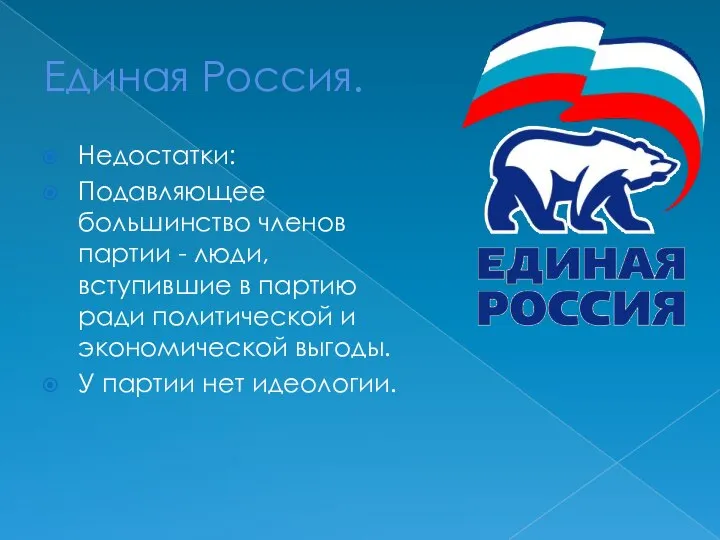 Единая Россия.

Недостатки:

Подавляющее большинство членов партии - люди, вступившие в партию ради политической и экономической выгоды.

У партии нет идеологии.

ЕДИНАЯ РОССИЯ